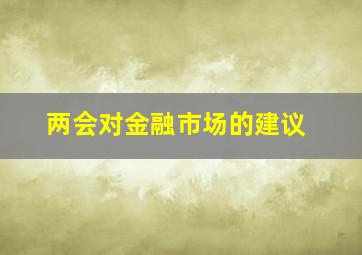 两会对金融市场的建议